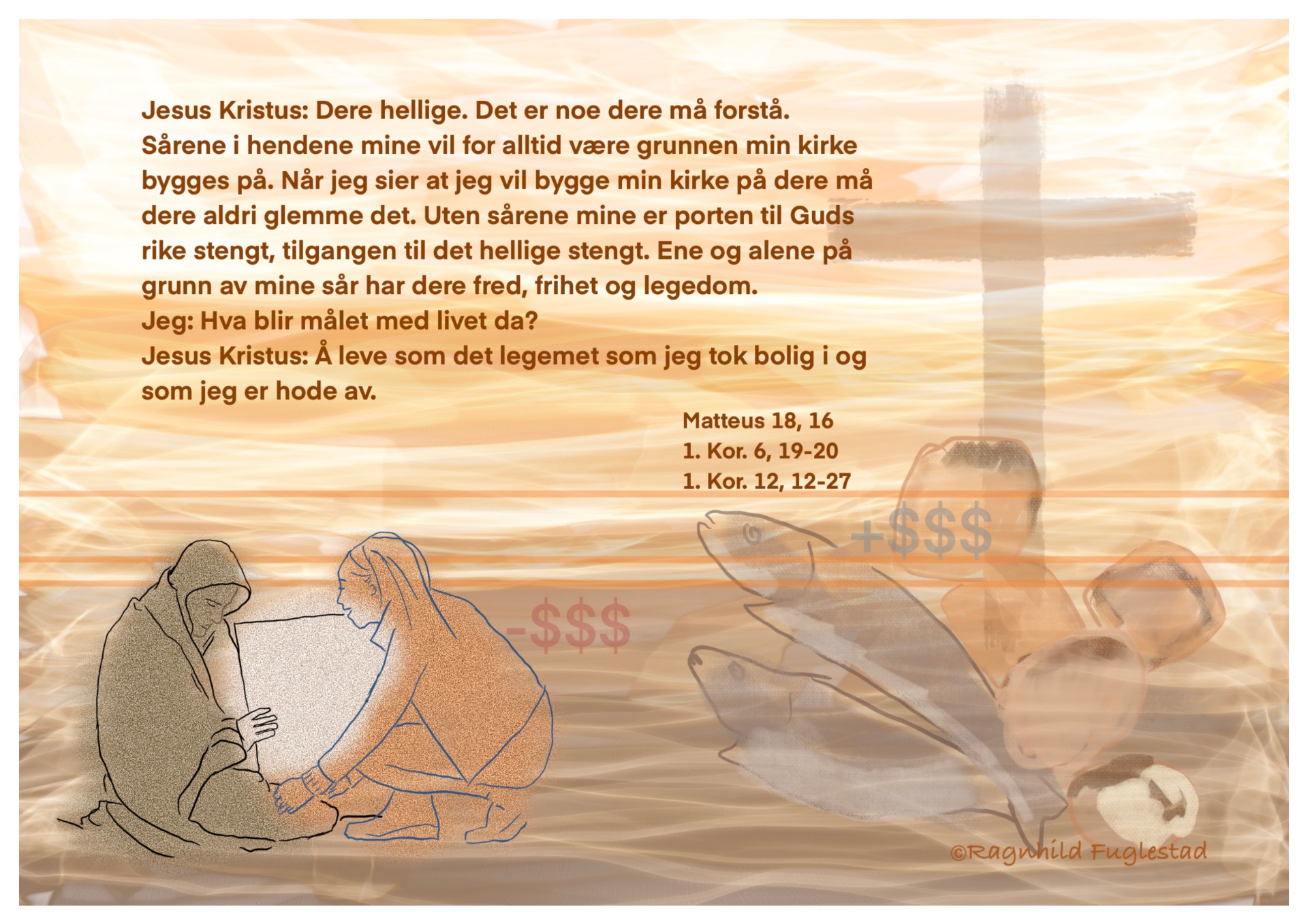 Jesus Kristus: Dere hellige. Det er noe dere må forstå. Sårene i hendene mine vil for alltid være grunnen min kirke bygges på. Når jeg sier at jeg vil bygge min kirke på dere må dere aldri glemme det. Uten sårene mine er porten til Guds rike stengt, tilgangen til det hellige stengt. Ene og alene på grunn av mine sår har dere fred, frihet og legedom.
Jeg: Hva blir målet med livet da?
Jesus Kristus: Å leve som det legemet som jeg tok bolig i og som jeg er hode av.

Matteus 18, 16
1. Kor. 6, 19-20
1. Kor. 12, 12-27

+$$$

-$$$

©Ragnhild Fuglestad